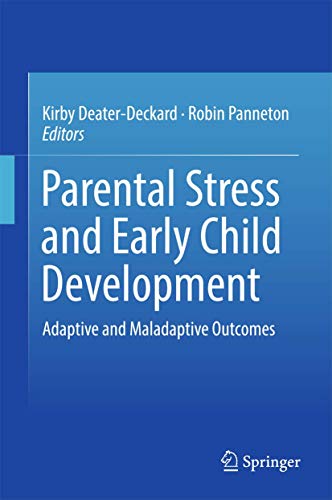 Kirby Deater-Deckard · Robin Panneton
Editors

Parental Stress and Early Child Development

Adaptive and Maladaptive Outcomes

Springer